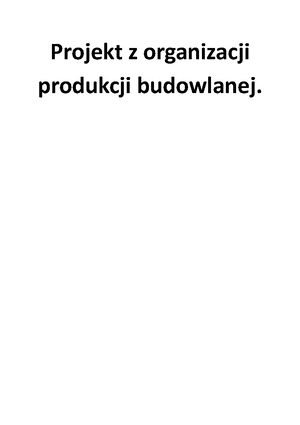 Projekt z organizacji produkcji budowlanej.